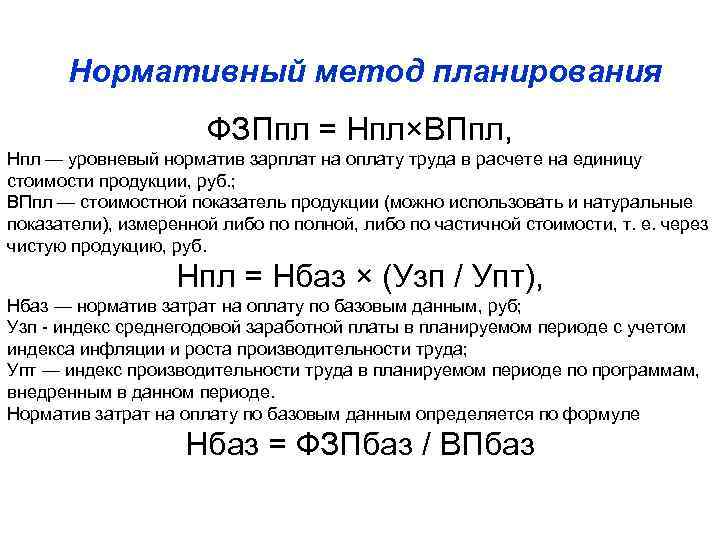 Нормативный метод планирования

ФЗПпл = Нпл×ВПпл,

Нпл — уровневый норматив зарплат на оплату труда в расчете на единицу стоимости продукции, руб.;
ВПпл — стоимостной показатель продукции (можно использовать и натуральные показатели), измеренной либо по полной, либо по частичной стоимости, т. е. через чистую продукцию, руб.

Нпл = Нбаз × (Узп / Упт),

Нбаз — норматив затрат на оплату по базовым данным, руб;
Узп - индекс среднегодовой заработной платы в планируемом периоде с учетом индекса инфляции и роста производительности труда;
Упт — индекс производительности труда в планируемом периоде по программам, внедренным в данном периоде.
Норматив затрат на оплату по базовым данным определяется по формуле

Нбаз = ФЗПбаз / ВПбаз